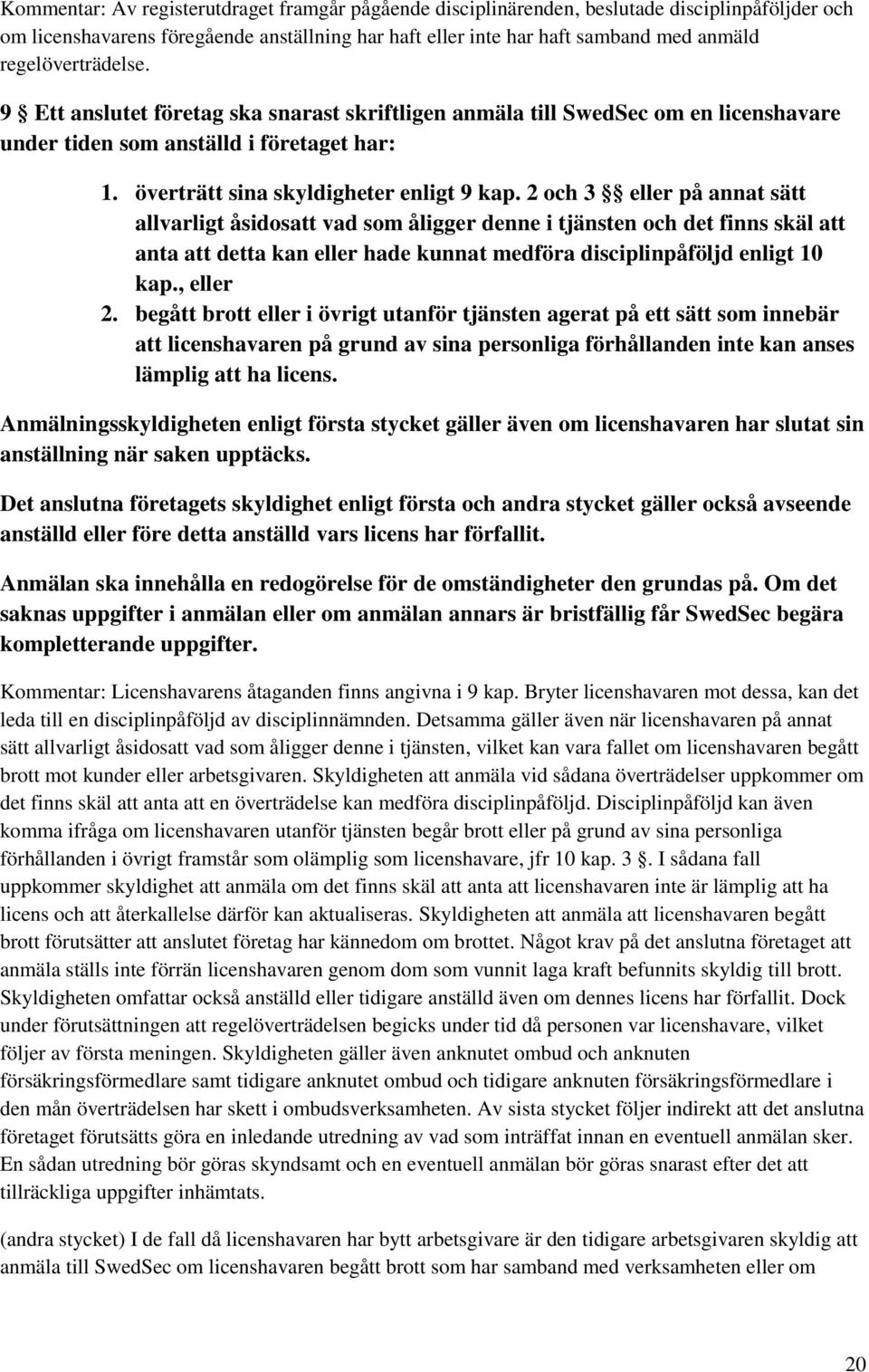 Kommentar: Av registerutdraget framgår pågående disciplinärenden, beslutade disciplinpåföljder och om licenshavarens föregående anställning har haft eller inte har haft samband med anmäld regelöverträdelse.

9 § Ett anslutet företag ska snarast skriftligen anmäla till SwedSec om en licenshavare under tiden som anställd i företaget har:

1. överträtt sina skyldigheter enligt 9 kap. 2 och 3 §§ eller på annat sätt allvarligt åsidosatt vad som åligger denne i tjänsten och det finns skäl att anta att detta kan eller hade kunnat medföra disciplinpåföljd enligt 10 kap., eller
2. begått brott eller i övrigt utanför tjänsten agerat på ett sätt som innebär att licenshavaren på grund av sina personliga förhållanden inte kan anses lämplig att ha licens.

Anmälningsskyldigheten enligt första stycket gäller även om licenshavaren har slutat sin anställning när saken upptäcks.

Det anslutna företagets skyldighet enligt första och andra stycket gäller också avseende anställd eller före detta anställd vars licens har förfallit.

Anmälan ska innehålla en redogörelse för de omständigheter den grundas på. Om det saknas uppgifter i anmälan eller om anmälan annars är bristfällig får SwedSec begära kompletterande uppgifter.

Kommentar: Licenshavarens åtaganden finns angivna i 9 kap. Bryter licenshavaren mot dessa, kan det leda till en disciplinpåföljd av disciplinnämnden. Detsamma gäller även när licenshavaren på annat sätt allvarligt åsidosatt vad som åligger denne i tjänsten, vilket kan vara fallet om licenshavaren begått brott mot kunder eller arbetsgivaren. Skyldigheten att anmäla vid sådana överträdelser uppkommer om det finns skäl att anta att en överträdelse kan medföra disciplinpåföljd. Disciplinpåföljd kan även komma ifråga om licenshavaren utanför tjänsten begår brott eller på grund av sina personliga förhållanden i övrigt framstår som olämplig som licenshavare, jfr 10 kap. 3 §. I sådana fall uppkommer skyldighet att anmäla om det finns skäl att anta att licenshavaren inte är lämplig att ha licens och att återkallelse därför kan aktualiseras. Skyldigheten att anmäla att licenshavaren begått brott förutsätter att anslutet företag har kännedom om brottet. Något krav på det anslutna företaget att anmäla ställs inte förrän licenshavaren genom dom som vunnit laga kraft befunnits skyldig till brott. Skyldigheten omfattar också anställd eller tidigare anställd även om dennes licens har förfallit. Dock under förutsättningen att regelöverträdelsen begicks under tid då personen var licenshavare, vilket följer av första meningen. Skyldigheten gäller även anknutet ombud och anknuten försäkringsförmedlare samt tidigare anknutet ombud och tidigare anknuten försäkringsförmedlare i den mån överträdelsen har skett i ombudsverksamheten. Av sista stycket följer indirekt att det anslutna företaget förutsätts göra en inledande utredning av vad som inträffat innan en eventuell anmälan sker. En sådan utredning bör göras skyndsamt och en eventuell anmälan bör göras snarast efter det att tillräckliga uppgifter inhämtats.

(andra stycket) I de fall då licenshavaren har bytt arbetsgivare är den tidigare arbetsgivaren skyldig att anmäla till SwedSec om licenshavaren begått brott som har samband med verksamheten eller om

20